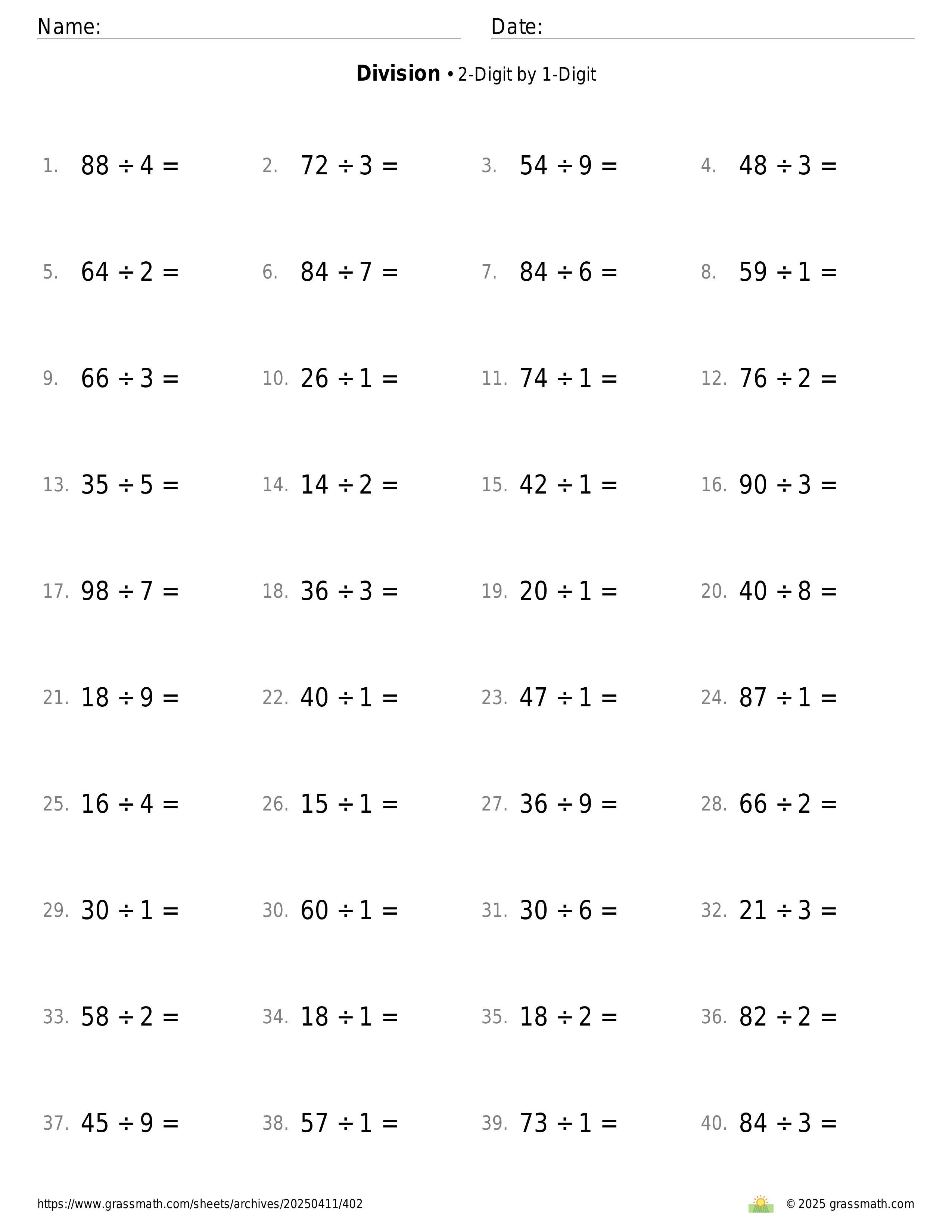 Name: Date:

**Division** • 2-Digit by 1-Digit

1. $88 \div 4 =$ 2. $72 \div 3 =$ 3. $54 \div 9 =$ 4. $48 \div 3 =$

5. $64 \div 2 =$ 6. $84 \div 7 =$ 7. $84 \div 6 =$ 8. $59 \div 1 =$

9. $66 \div 3 =$ 10. $26 \div 1 =$ 11. $74 \div 1 =$ 12. $76 \div 2 =$

13. $35 \div 5 =$ 14. $14 \div 2 =$ 15. $42 \div 1 =$ 16. $90 \div 3 =$

17. $98 \div 7 =$ 18. $36 \div 3 =$ 19. $20 \div 1 =$ 20. $40 \div 8 =$

21. $18 \div 9 =$ 22. $40 \div 1 =$ 23. $47 \div 1 =$ 24. $87 \div 1 =$

25. $16 \div 4 =$ 26. $15 \div 1 =$ 27. $36 \div 9 =$ 28. $66 \div 2 =$

29. $30 \div 1 =$ 30. $60 \div 1 =$ 31. $30 \div 6 =$ 32. $21 \div 3 =$

33. $58 \div 2 =$ 34. $18 \div 1 =$ 35. $18 \div 2 =$ 36. $82 \div 2 =$

37. $45 \div 9 =$ 38. $57 \div 1 =$ 39. $73 \div 1 =$ 40. $84 \div 3 =$

https://www.grassmath.com/sheets/archives/20250411/402 © 2025 grassmath.com